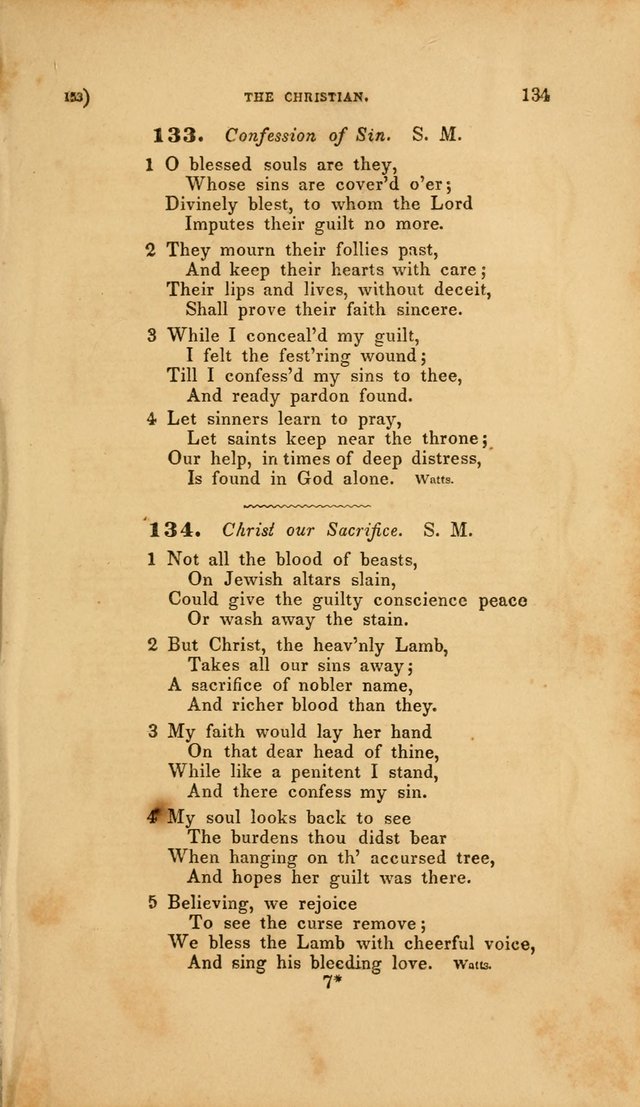 133) THE CHRISTIAN. 134

133. Confession of Sin. S. M.

1 O blessed souls are they,
Whose sins are cover'd o'er;
Divinely blest, to whom the Lord
Imputes their guilt no more.

2 They mourn their follies past,
And keep their hearts with care;
Their lips and lives, without deceit,
Shall prove their faith sincere.

3 While I conceal'd my guilt,
I felt the fest'ring wound;
Till I confess'd my sins to thee,
And ready pardon found.

4 Let sinners learn to pray,
Let saints keep near the throne;
Our help, in times of deep distress,
Is found in God alone. Watts.

134. Christ our Sacrifice. S. M.

1 Not all the blood of beasts,
On Jewish altars slain,
Could give the guilty conscience peace
Or wash away the stain.

2 But Christ, the heav'nly Lamb,
Takes all our sins away;
A sacrifice of nobler name,
And richer blood than they.

3 My faith would lay her hand
On that dear head of thine,
While like a penitent I stand,
And there confess my sin.

4 My soul looks back to see
The burdens thou didst bear
When hanging on th' accursed tree,
And hopes her guilt was there.

5 Believing, we rejoice
To see the curse remove;
We bless the Lamb with cheerful voice,
And sing his bleeding love. Watts.

7*